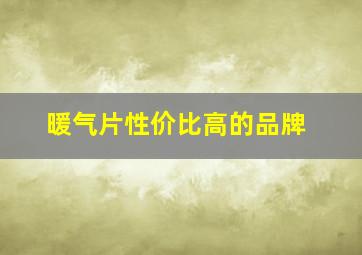 暖气片性价比高的品牌